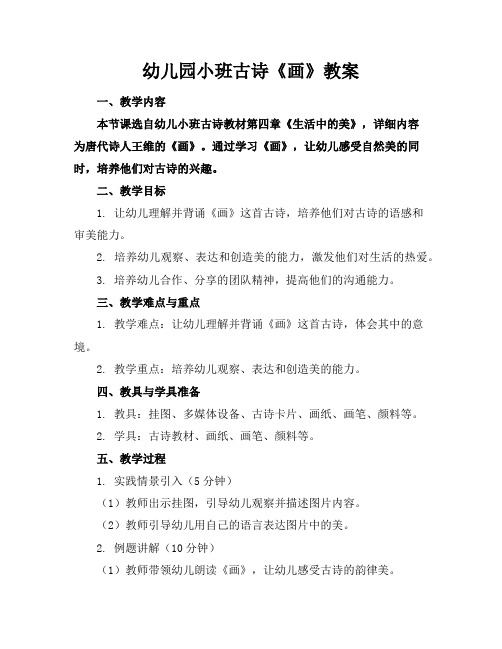 幼儿园小班古诗《画》教案

一、教学内容

本节课选自幼儿小班古诗教材第四章《生活中的美》，详细内容为唐代诗人王维的《画》。通过学习《画》，让幼儿感受自然美的同时，培养他们对古诗的兴趣。

二、教学目标

1. 让幼儿理解并背诵《画》这首古诗，培养他们对古诗的语感和审美能力。

2. 培养幼儿观察、表达和创造美的能力，激发他们对生活的热爱。

3. 培养幼儿合作、分享的团队精神，提高他们的沟通能力。

三、教学难点与重点

1. 教学难点：让幼儿理解并背诵《画》这首古诗，体会其中的意境。

2. 教学重点：培养幼儿观察、表达和创造美的能力。

四、教具与学具准备

1. 教具：挂图、多媒体设备、古诗卡片、画纸、画笔、颜料等。

2. 学具：古诗教材、画纸、画笔、颜料等。

五、教学过程

1. 实践情景引入（5 分钟）

（1）教师出示挂图，引导幼儿观察并描述图片内容。

（2）教师引导幼儿用自己的语言表达图片中的美。

2. 例题讲解（10 分钟）

（1）教师带领幼儿朗读《画》，让幼儿感受古诗的韵律美。